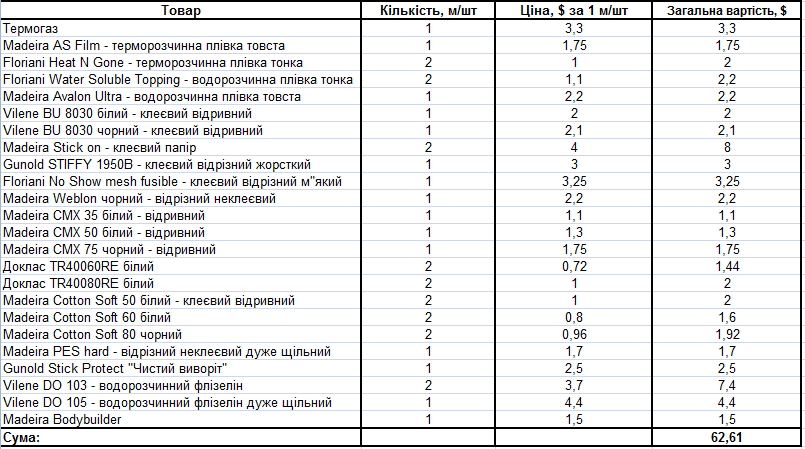 | Товар | Кількість, м/шт | Ціна, $ за 1 м/шт | Загальна вартість, $ |
|---|---|---|---|
| Термогаз | 1 | 3,3 | 3,3 |
| Madeira AS Film - терморозчинна плівка товста | 1 | 1,75 | 1,75 |
| Floriani Heat N Gone - терморозчинна плівка тонка | 2 | 1 | 2 |
| Floriani Water Soluble Topping - водорозчинна плівка тонка | 2 | 1,1 | 2,2 |
| Madeira Avalon Ultra - водорозчинна плівка товста | 1 | 2,2 | 2,2 |
| Vilene BU 8030 білий - клеєвий відривний | 1 | 2 | 2 |
| Vilene BU 8030 чорний - клеєвий відривний | 1 | 2,1 | 2,1 |
| Madeira Stick on - клеєвий папір | 2 | 4 | 8 |
| Gunold STIFFY 1950B - клеєвий відрізний жорсткий | 1 | 3 | 3 |
| Floriani No Show mesh fusible - клеєвий відрізний м"який | 1 | 3,25 | 3,25 |
| Madeira Weblon чорний - відрізний неклеєвий | 1 | 2,2 | 2,2 |
| Madeira CMX 35 білий - відривний | 1 | 1,1 | 1,1 |
| Madeira CMX 50 білий - відривний | 1 | 1,3 | 1,3 |
| Madeira CMX 75 чорний - відривний | 1 | 1,75 | 1,75 |
| Доклас TR40060RE білий | 2 | 0,72 | 1,44 |
| Доклас TR40080RE білий | 2 | 1 | 2 |
| Madeira Cotton Soft 50 білий - клеєвий відривний | 2 | 1 | 2 |
| Madeira Cotton Soft 60 білий | 2 | 0,8 | 1,6 |
| Madeira Cotton Soft 80 чорний | 2 | 0,96 | 1,92 |
| Madeira PES hard - відрізний неклеєвий дуже щільний | 1 | 1,7 | 1,7 |
| Gunold Stick Protect "Чистий виворіт" | 1 | 2,5 | 2,5 |
| Vilene DO 103 - водорозчинний флізелін | 2 | 3,7 | 7,4 |
| Vilene DO 105 - водорозчинний флізелін дуже щільний | 1 | 4,4 | 4,4 |
| Madeira Bodybuilder | 1 | 1,5 | 1,5 |
| Сума: | | | 62,61 |